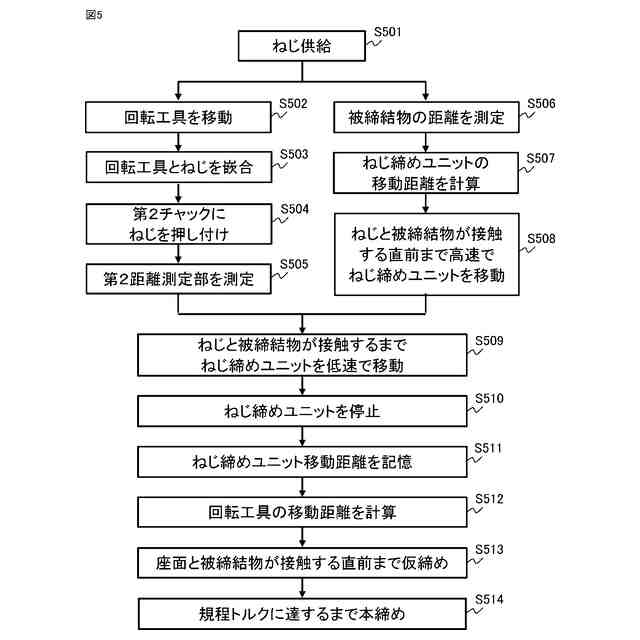 図5

ねじ供給 S501

回転工具を移動 S502

回転工具とねじを嵌合 S503

第2チャックに
ねじを押し付け S504

第2距離測定部を測定 S505

被締結物の距離を測定 S506

ねじ締めユニットの
移動距離を計算 S507

ねじと被締結物が接触
する直前まで高速で
ねじ締めユニットを移動 S508

ねじと被締結物が接触するまで
ねじ締めユニットを低速で移動 S509

ねじ締めユニットを停止 S510

ねじ締めユニット移動距離を記憶 S511

回転工具の移動距離を計算 S512

座面と被締結物が接触する直前まで仮締め S513

規程トルクに達するまで本締め S514